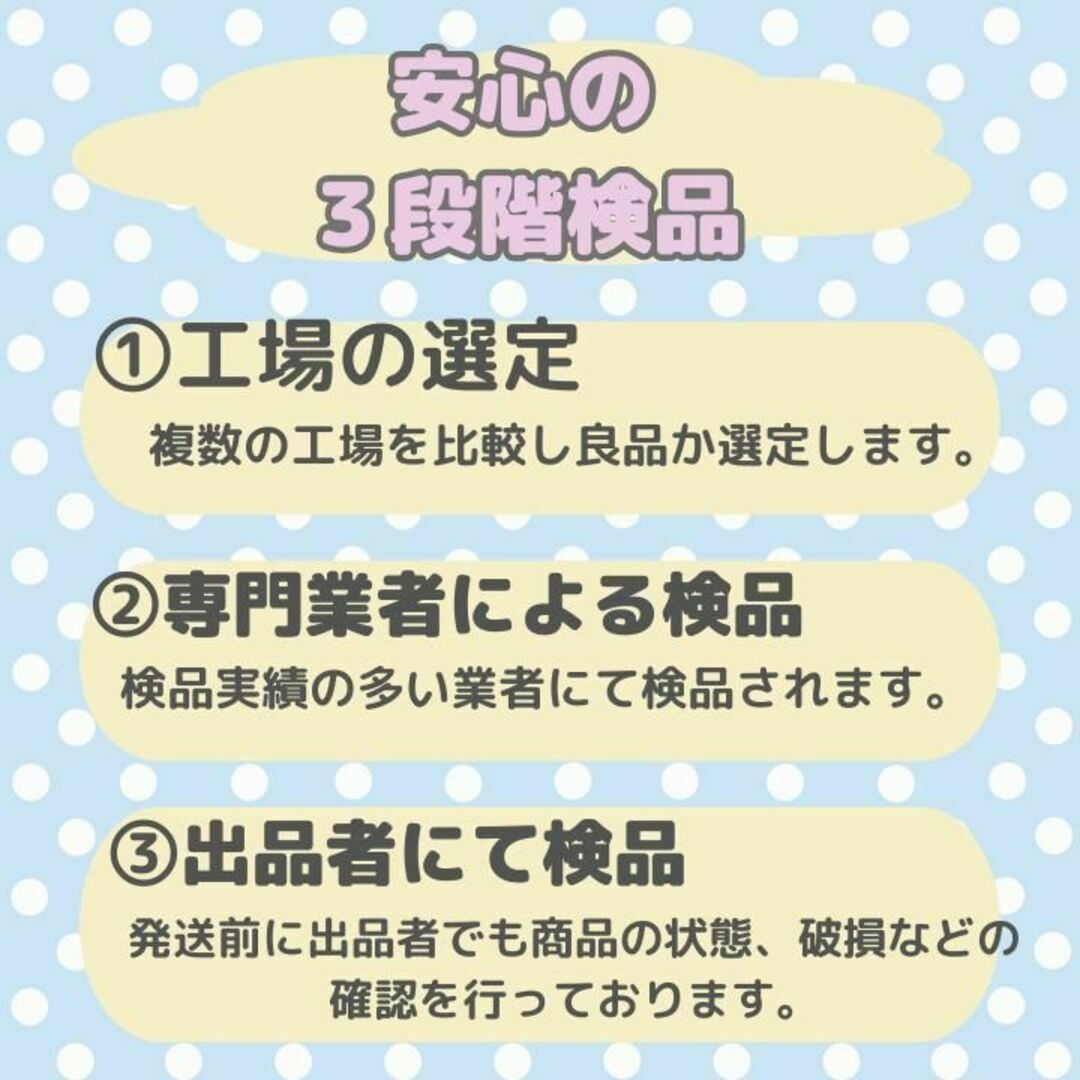 安心の
３段階検品

①工場の選定
複数の工場を比較し良品か選定します。

②専門業者による検品
検品実績の多い業者にて検品されます。

③出品者にて検品
発送前に出品者でも商品の状態、破損などの確認を行っております。